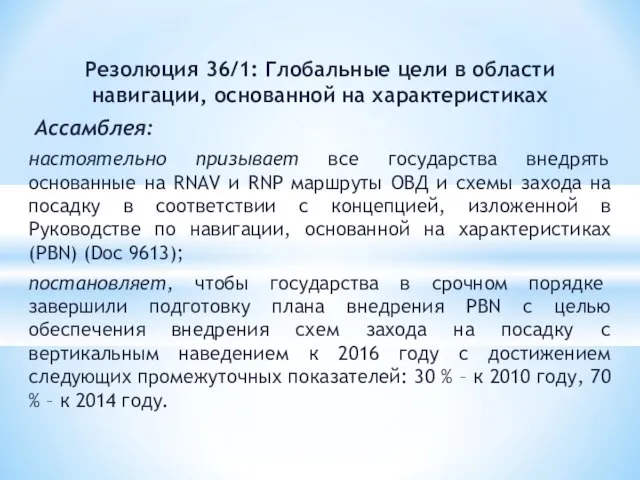 Резолюция 36/1: Глобальные цели в области навигации, основанной на характеристиках

Ассамблея:

настоятельно призывает все государства внедрять основанные на RNAV и RNP маршруты ОВД и схемы захода на посадку в соответствии с концепцией, изложенной в Руководстве по навигации, основанной на характеристиках (PBN) (Doc 9613);

постановляет, чтобы государства в срочном порядке завершили подготовку плана внедрения PBN с целью обеспечения внедрения схем захода на посадку с вертикальным наведением к 2016 году с достижением следующих промежуточных показателей: 30 % – к 2010 году, 70 % – к 2014 году.